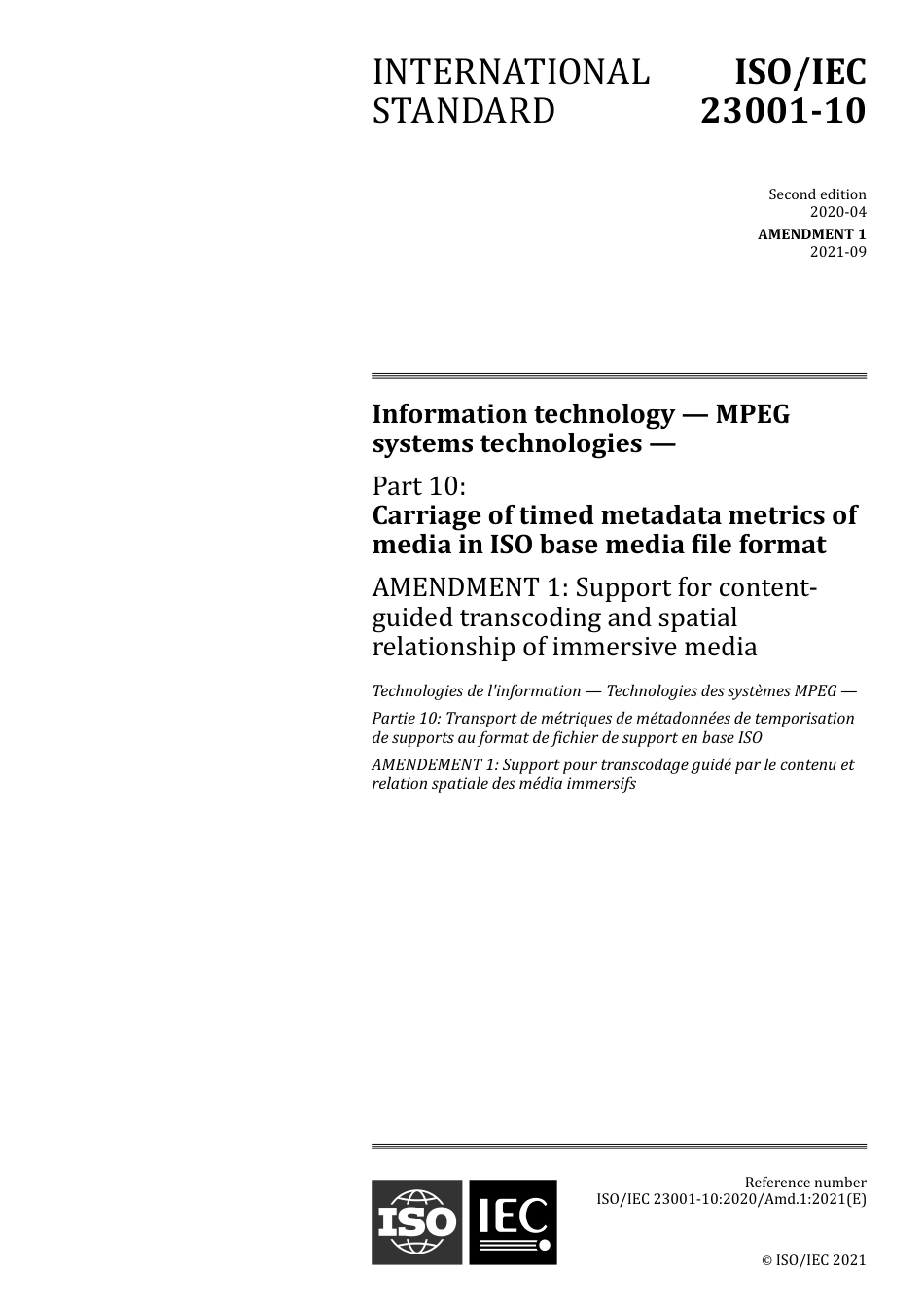 INTERNATIONAL STANDARD

ISO/IEC 23001-10

Second edition
2020-04
AMENDMENT 1
2021-09

Information technology — MPEG systems technologies —

Part 10:
Carriage of timed metadata metrics of media in ISO base media file format

AMENDMENT 1: Support for content-guided transcoding and spatial relationship of immersive media

Technologies de l'information — Technologies des systèmes MPEG —

Partie 10: Transport de métriques de métadonnées de temporisation de supports au format de fichier de support en base ISO

AMENDEMENT 1: Support pour transcodage guidé par le contenu et relation spatiale des média immersifs

ISO IEC

Reference number
ISO/IEC 23001-10:2020/Amd.1:2021(E)

© ISO/IEC 2021